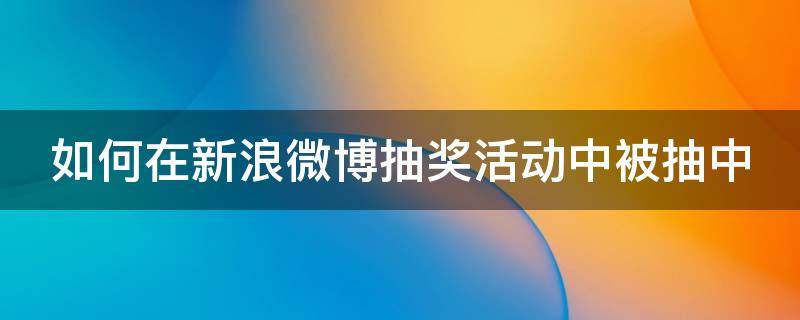 如何在新浪微博抽奖活动中被抽中